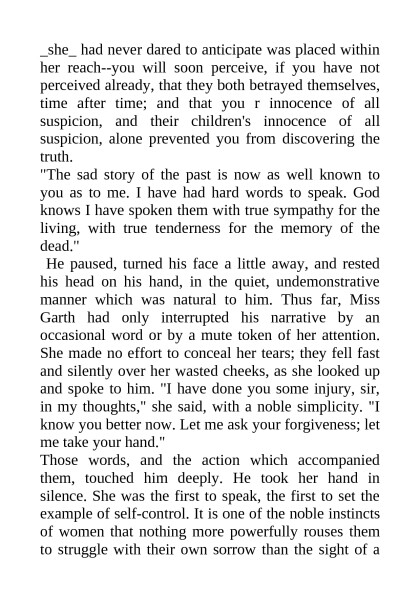 _she_ had never dared to anticipate was placed within her reach--you will soon perceive, if you have not perceived already, that they both betrayed themselves, time after time; and that you r innocence of all suspicion, and their children's innocence of all suspicion, alone prevented you from discovering the truth.

"The sad story of the past is now as well known to you as to me. I have had hard words to speak. God knows I have spoken them with true sympathy for the living, with true tenderness for the memory of the dead."

He paused, turned his face a little away, and rested his head on his hand, in the quiet, undemonstrative manner which was natural to him. Thus far, Miss Garth had only interrupted his narrative by an occasional word or by a mute token of her attention. She made no effort to conceal her tears; they fell fast and silently over her wasted cheeks, as she looked up and spoke to him. "I have done you some injury, sir, in my thoughts," she said, with a noble simplicity. "I know you better now. Let me ask your forgiveness; let me take your hand."

Those words, and the action which accompanied them, touched him deeply. He took her hand in silence. She was the first to speak, the first to set the example of self-control. It is one of the noble instincts of women that nothing more powerfully rouses them to struggle with their own sorrow than the sight of a